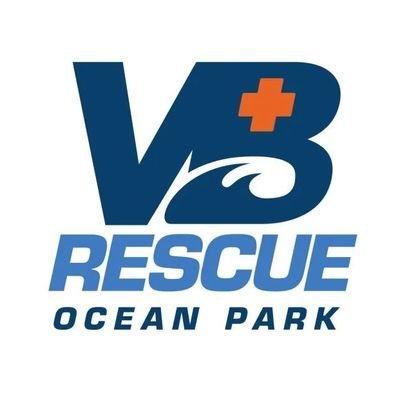 VB
RESCUE
OCEAN PARK